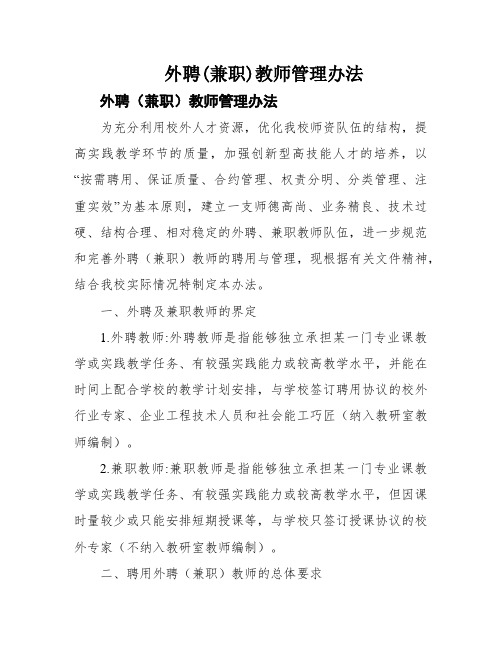 外聘(兼职)教师管理办法

外聘（兼职）教师管理办法

为充分利用校外人才资源，优化我校师资队伍的结构，提高实践教学环节的质量，加强创新型高技能人才的培养，以“按需聘用、保证质量、合约管理、权责分明、分类管理、注重实效”为基本原则，建立一支师德高尚、业务精良、技术过硬、结构合理、相对稳定的外聘、兼职教师队伍，进一步规范和完善外聘（兼职）教师的聘用与管理，现根据有关文件精神，结合我校实际情况特制定本办法。

一、外聘及兼职教师的界定

1.外聘教师:外聘教师是指能够独立承担某一门专业课教学或实践教学任务、有较强实践能力或较高教学水平，并能在时间上配合学校的教学计划安排，与学校签订聘用协议的校外行业专家、企业工程技术人员和社会能工巧匠（纳入教研室教师编制）。

2.兼职教师:兼职教师是指能够独立承担某一门专业课教学或实践教学任务、有较强实践能力或较高教学水平，但因课时量较少或只能安排短期授课等，与学校只签订授课协议的校外专家（不纳入教研室教师编制）。

二、聘用外聘（兼职）教师的总体要求